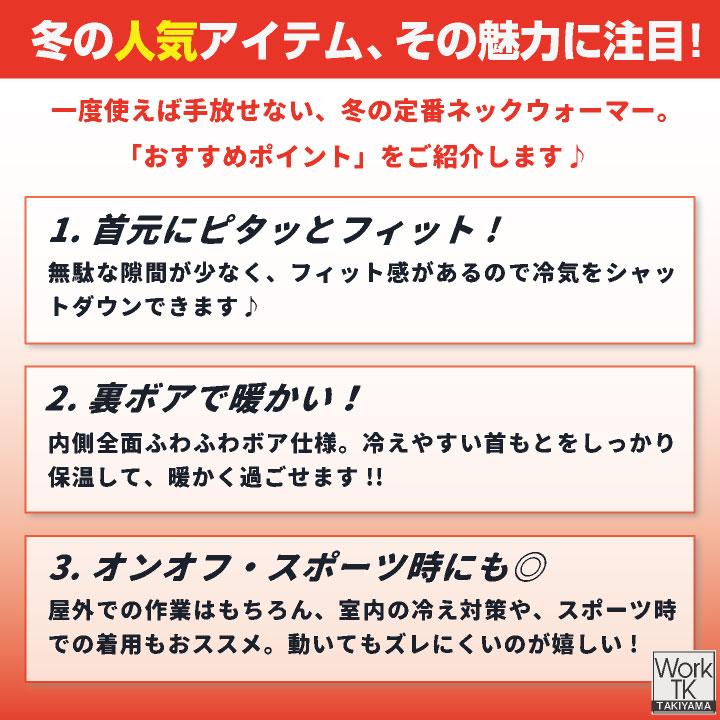 冬の人気アイテム、その魅力に注目!

一度使えば手放せない、冬の定番ネックウォーマー。
「おすすめポイント」をご紹介します♪

1. 首元にピタッとフィット!
無駄な隙間が少なく、フィット感があるので冷気をシャットダウンできます♪

2. 裏ボアで暖かい!
内側全面ふわふわボア仕様。冷えやすい首もとをしっかり保温して、暖かく過ごせます!!

3. オンオフ・スポーツ時にも◎
屋外での作業はもちろん、室内の冷え対策や、スポーツ時での着用もおススメ。動いてもズレにくいのが嬉しい!

Work TK TAKIYAMA